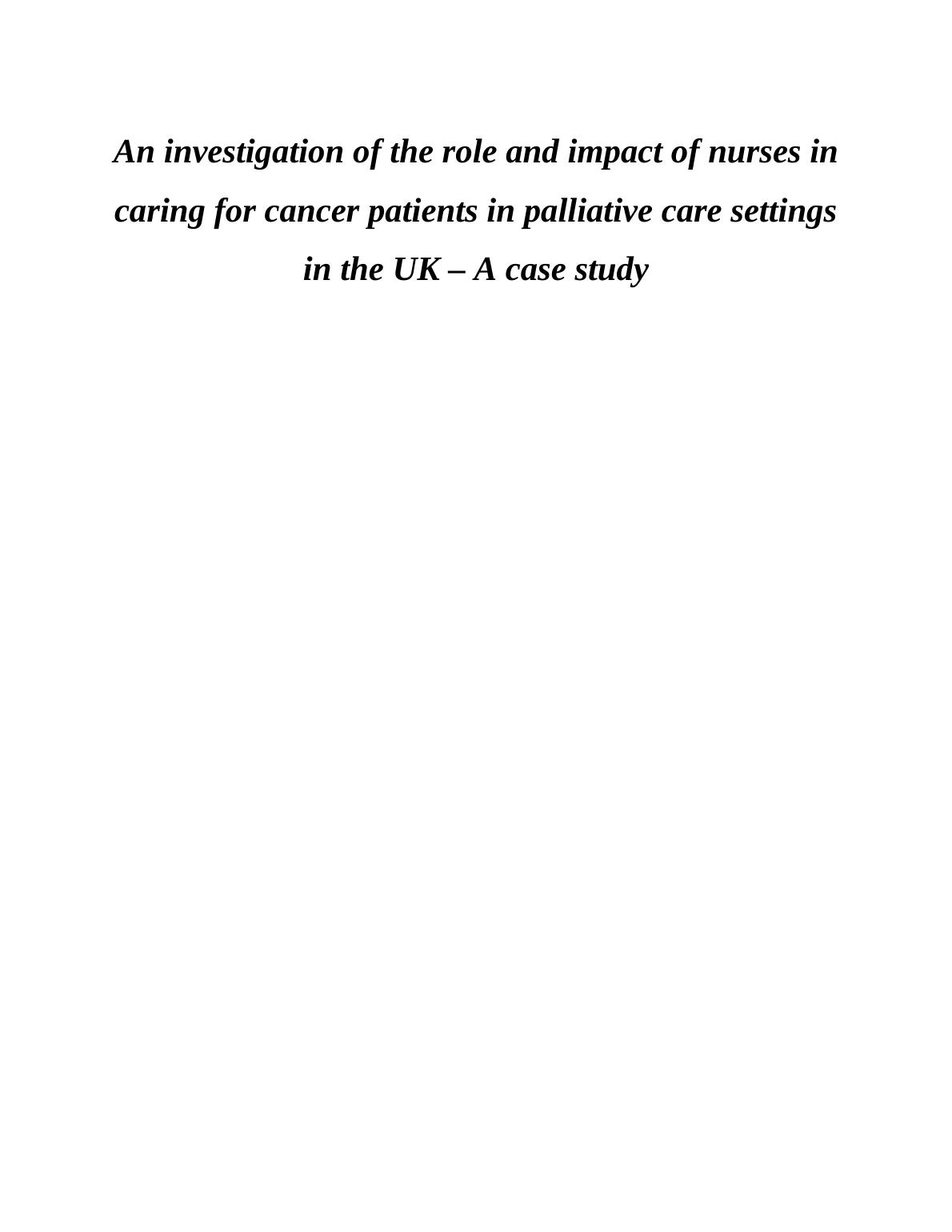 An investigation of the role and impact of nurses in caring for cancer patients in palliative care settings in the UK – A case study